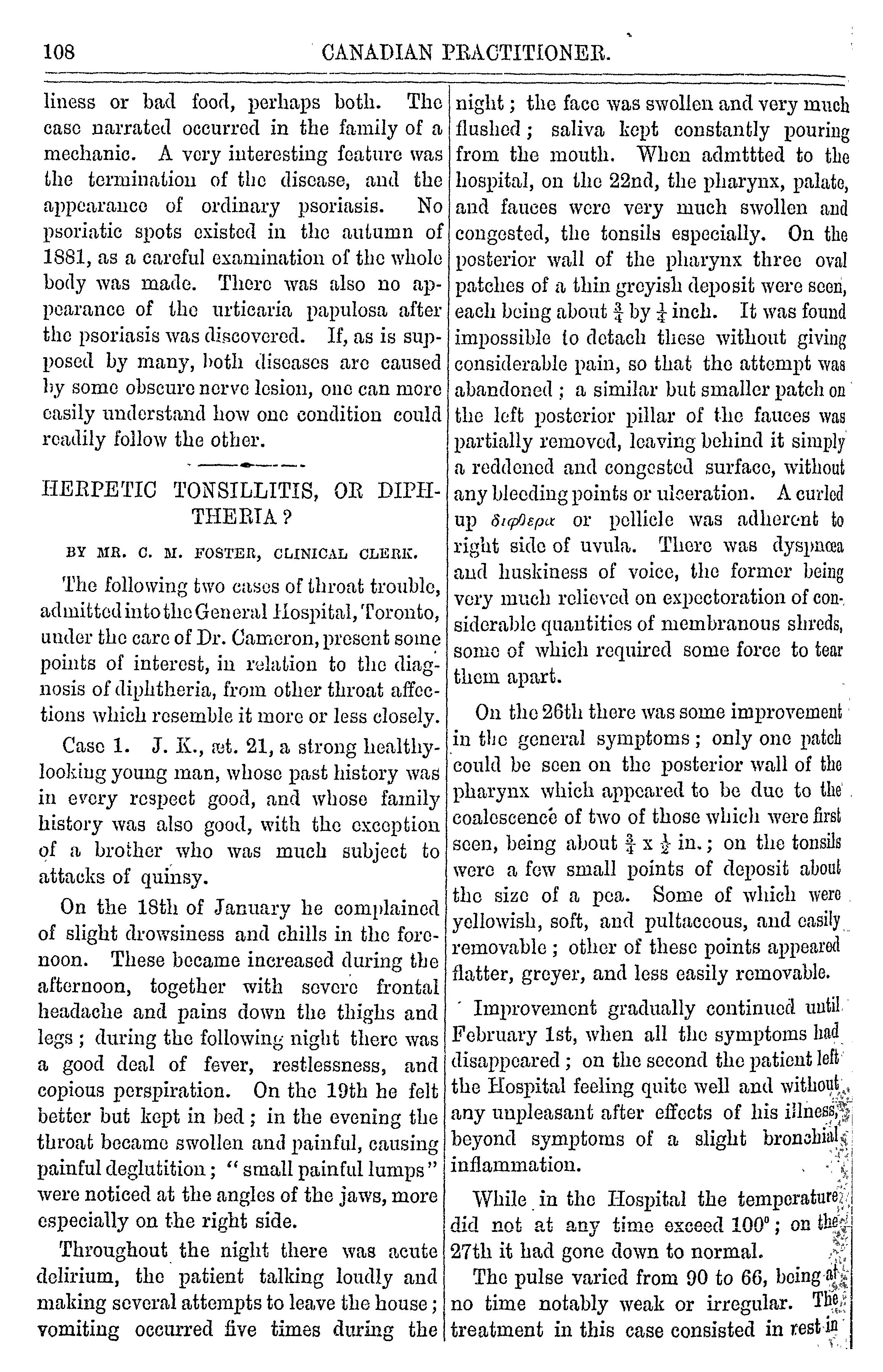 108 CANADIAN PRACTITIONER.

liness or bad food, perhaps both. The case narrated occurred in the family of a mechanic. A very interesting feature was the termination of the disease, and the appearance of ordinary psoriasis. No psoriatic spots existed in the autumn of 1881, as a careful examination of the whole body was made. There was also no appearance of the urticaria papulosa after the psoriasis was discovered. If, as is supposed by many, both diseases are caused by some obscure nerve lesion, one can more easily understand how one condition could readily follow the other.

HERPETIC TONSILLITIS, OR DIPHTHERIA?

BY MR. C. M. FOSTER, CLINICAL CLERK.

The following two cases of throat trouble, admitted into the General Hospital, Toronto, under the care of Dr. Cameron, present some points of interest, in relation to the diagnosis of diphtheria, from other throat affections which resemble it more or less closely.

Case 1. J. K., æt. 21, a strong healthy-looking young man, whose past history was in every respect good, and whose family history was also good, with the exception of a brother who was much subject to attacks of quinsy.

On the 18th of January he complained of slight drowsiness and chills in the forenoon. These became increased during the afternoon, together with severe frontal headache and pains down the thighs and legs; during the following night there was a good deal of fever, restlessness, and copious perspiration. On the 19th he felt better but kept in bed; in the evening the throat became swollen and painful, causing painful deglutition; "small painful lumps" were noticed at the angles of the jaws, more especially on the right side.

Throughout the night there was acute delirium, the patient talking loudly and making several attempts to leave the house; vomiting occurred five times during the night; the face was swollen and very much flushed; saliva kept constantly pouring from the mouth. When admttted to the hospital, on the 22nd, the pharynx, palate, and fauces were very much swollen and congested, the tonsils especially. On the posterior wall of the pharynx three oval patches of a thin greyish deposit were seen, each being about $\frac{3}{4}$ by $\frac{1}{4}$ inch. It was found impossible to detach these without giving considerable pain, so that the attempt was abandoned; a similar but smaller patch on the left posterior pillar of the fauces was partially removed, leaving behind it simply a reddened and congested surface, without any bleeding points or ulceration. A curled up διφθερα or pellicle was adherent to right side of uvula. There was dyspnœa and huskiness of voice, the former being very much relieved on expectoration of considerable quantities of membranous shreds, some of which required some force to tear them apart.

On the 26th there was some improvement in the general symptoms; only one patch could be seen on the posterior wall of the pharynx which appeared to be due to the coalescence of two of those which were first seen, being about $\frac{3}{4}$ x $\frac{1}{2}$ in.; on the tonsils were a few small points of deposit about the size of a pea. Some of which were yellowish, soft, and pultaceous, and easily removable; other of these points appeared flatter, greyer, and less easily removable.

Improvement gradually continued until February 1st, when all the symptoms had disappeared; on the second the patient left the Hospital feeling quite well and without any unpleasant after effects of his illness, beyond symptoms of a slight bronchial inflammation.

While in the Hospital the temperature did not at any time exceed 100°; on the 27th it had gone down to normal.

The pulse varied from 90 to 66, being at no time notably weak or irregular. The treatment in this case consisted in rest in